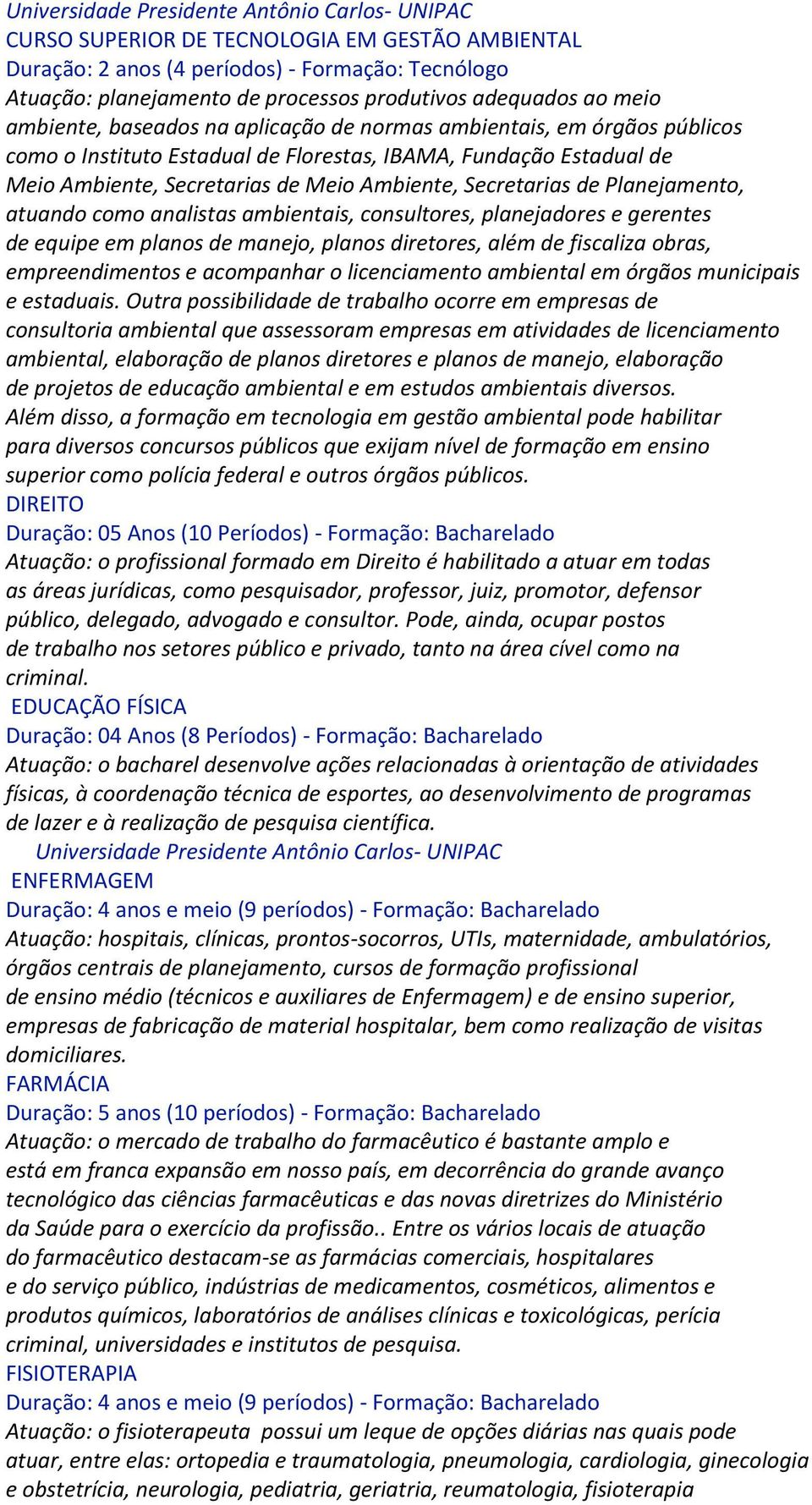 Universidade Presidente Antônio Carlos- UNIPAC
CURSO SUPERIOR DE TECNOLOGIA EM GESTÃO AMBIENTAL
Duração: 2 anos (4 períodos) - Formação: Tecnólogo
Atuação: planejamento de processos produtivos adequados ao meio ambiente, baseados na aplicação de normas ambientais, em órgãos públicos como o Instituto Estadual de Florestas, IBAMA, Fundação Estadual de Meio Ambiente, Secretarias de Meio Ambiente, Secretarias de Planejamento, atuando como analistas ambientais, consultores, planejadores e gerentes de equipe em planos de manejo, planos diretores, além de fiscaliza obras, empreendimentos e acompanhar o licenciamento ambiental em órgãos municipais e estaduais. Outra possibilidade de trabalho ocorre em empresas de consultoria ambiental que assessoram empresas em atividades de licenciamento ambiental, elaboração de planos diretores e planos de manejo, elaboração de projetos de educação ambiental e em estudos ambientais diversos. Além disso, a formação em tecnologia em gestão ambiental pode habilitar para diversos concursos públicos que exijam nível de formação em ensino superior como polícia federal e outros órgãos públicos.
DIREITO
Duração: 05 Anos (10 Períodos) - Formação: Bacharelado
Atuação: o profissional formado em Direito é habilitado a atuar em todas as áreas jurídicas, como pesquisador, professor, juiz, promotor, defensor público, delegado, advogado e consultor. Pode, ainda, ocupar postos de trabalho nos setores público e privado, tanto na área cível como na criminal.
EDUCAÇÃO FÍSICA
Duração: 04 Anos (8 Períodos) - Formação: Bacharelado
Atuação: o bacharel desenvolve ações relacionadas à orientação de atividades físicas, à coordenação técnica de esportes, ao desenvolvimento de programas de lazer e à realização de pesquisa científica.
Universidade Presidente Antônio Carlos- UNIPAC
ENFERMAGEM
Duração: 4 anos e meio (9 períodos) - Formação: Bacharelado
Atuação: hospitais, clínicas, prontos-socorros, UTIs, maternidade, ambulatórios, órgãos centrais de planejamento, cursos de formação profissional de ensino médio (técnicos e auxiliares de Enfermagem) e de ensino superior, empresas de fabricação de material hospitalar, bem como realização de visitas domiciliares.
FARMÁCIA
Duração: 5 anos (10 períodos) - Formação: Bacharelado
Atuação: o mercado de trabalho do farmacêutico é bastante amplo e está em franca expansão em nosso país, em decorrência do grande avanço tecnológico das ciências farmacêuticas e das novas diretrizes do Ministério da Saúde para o exercício da profissão.. Entre os vários locais de atuação do farmacêutico destacam-se as farmácias comerciais, hospitalares e do serviço público, indústrias de medicamentos, cosméticos, alimentos e produtos químicos, laboratórios de análises clínicas e toxicológicas, perícia criminal, universidades e institutos de pesquisa.
FISIOTERAPIA
Duração: 4 anos e meio (9 períodos) - Formação: Bacharelado
Atuação: o fisioterapeuta possui um leque de opções diárias nas quais pode atuar, entre elas: ortopedia e traumatologia, pneumologia, cardiologia, ginecologia e obstetrícia, neurologia, pediatria, geriatria, reumatologia, fisioterapia